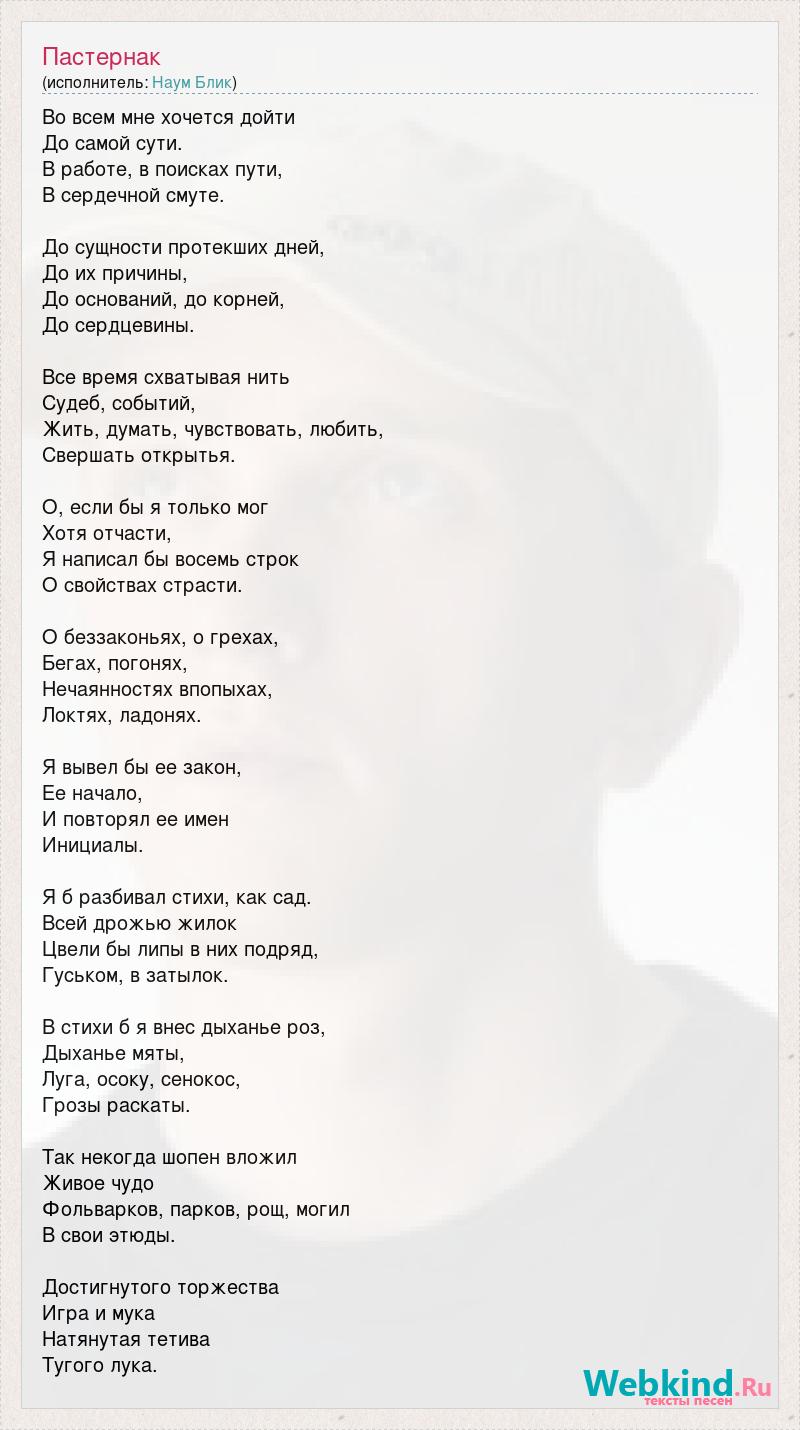 Пастернак
(исполнитель: Наум Блик)

Во всем мне хочется дойти
До самой сути.
В работе, в поисках пути,
В сердечной смуте.

До сущности протекших дней,
До их причины,
До оснований, до корней,
До сердцевины.

Все время схватывая нить
Судеб, событий,
Жить, думать, чувствовать, любить,
Свершать открытья.

О, если бы я только мог
Хотя отчасти,
Я написал бы восемь строк
О свойствах страсти.

О беззаконьях, о грехах,
Бегах, погонях,
Нечаянностях впопыхах,
Локтях, ладонях.

Я вывел бы ее закон,
Ее начало,
И повторял ее имен
Инициалы.

Я б разбивал стихи, как сад.
Всей дрожью жилок
Цвели бы липы в них подряд,
Гуськом, в затылок.

В стихи б я внес дыханье роз,
Дыханье мяты,
Луга, осоку, сенокос,
Грозы раскаты.

Так некогда шопен вложил
Живое чудо
Фольварков, парков, рощ, могил
В свои этюды.

Достигнутого торжества
Игра и мука
Натянутая тетива
Тугого лука.

Webkind.Ru
тексты песен